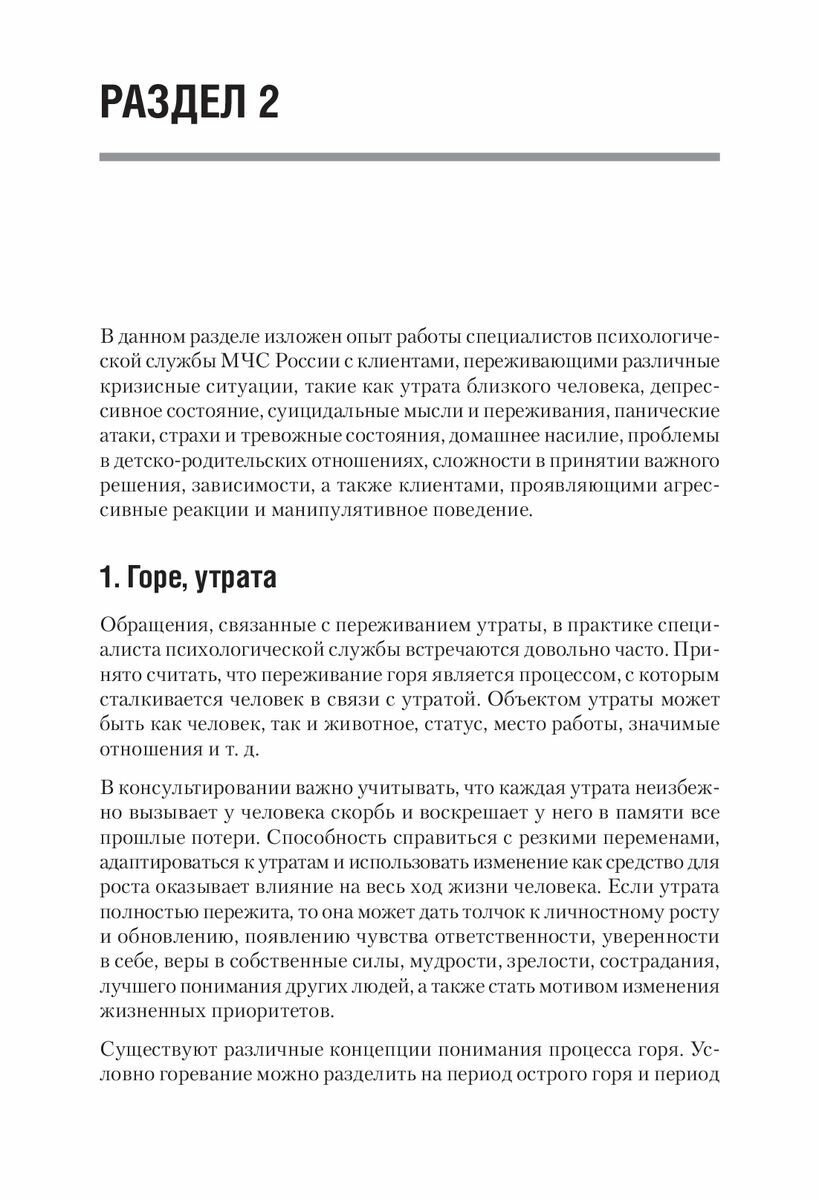 РАЗДЕЛ 2

В данном разделе изложен опыт работы специалистов психологической службы МЧС России с клиентами, переживающими различные кризисные ситуации, такие как утрата близкого человека, депрессивное состояние, суицидальные мысли и переживания, панические атаки, страхи и тревожные состояния, домашнее насилие, проблемы в детско-родительских отношениях, сложности в принятии важного решения, зависимости, а также клиентами, проявляющими агрессивные реакции и манипулятивное поведение.

1. Горе, утрата

Обращения, связанные с переживанием утраты, в практике специалиста психологической службы встречаются довольно часто. Принято считать, что переживание горя является процессом, с которым сталкивается человек в связи с утратой. Объектом утраты может быть как человек, так и животное, статус, место работы, значимые отношения и т. д.

В консультировании важно учитывать, что каждая утрата неизбежно вызывает у человека скорбь и воскрешает у него в памяти все прошлые потери. Способность справиться с резкими переменами, адаптироваться к утратам и использовать изменение как средство для роста оказывает влияние на весь ход жизни человека. Если утрата полностью пережита, то она может дать толчок к личностному росту и обновлению, появлению чувства ответственности, уверенности в себе, веры в собственные силы, мудрости, зрелости, сострадания, лучшего понимания других людей, а также стать мотивом изменения жизненных приоритетов.

Существуют различные концепции понимания процесса горя. Условно горевание можно разделить на период острого горя и период